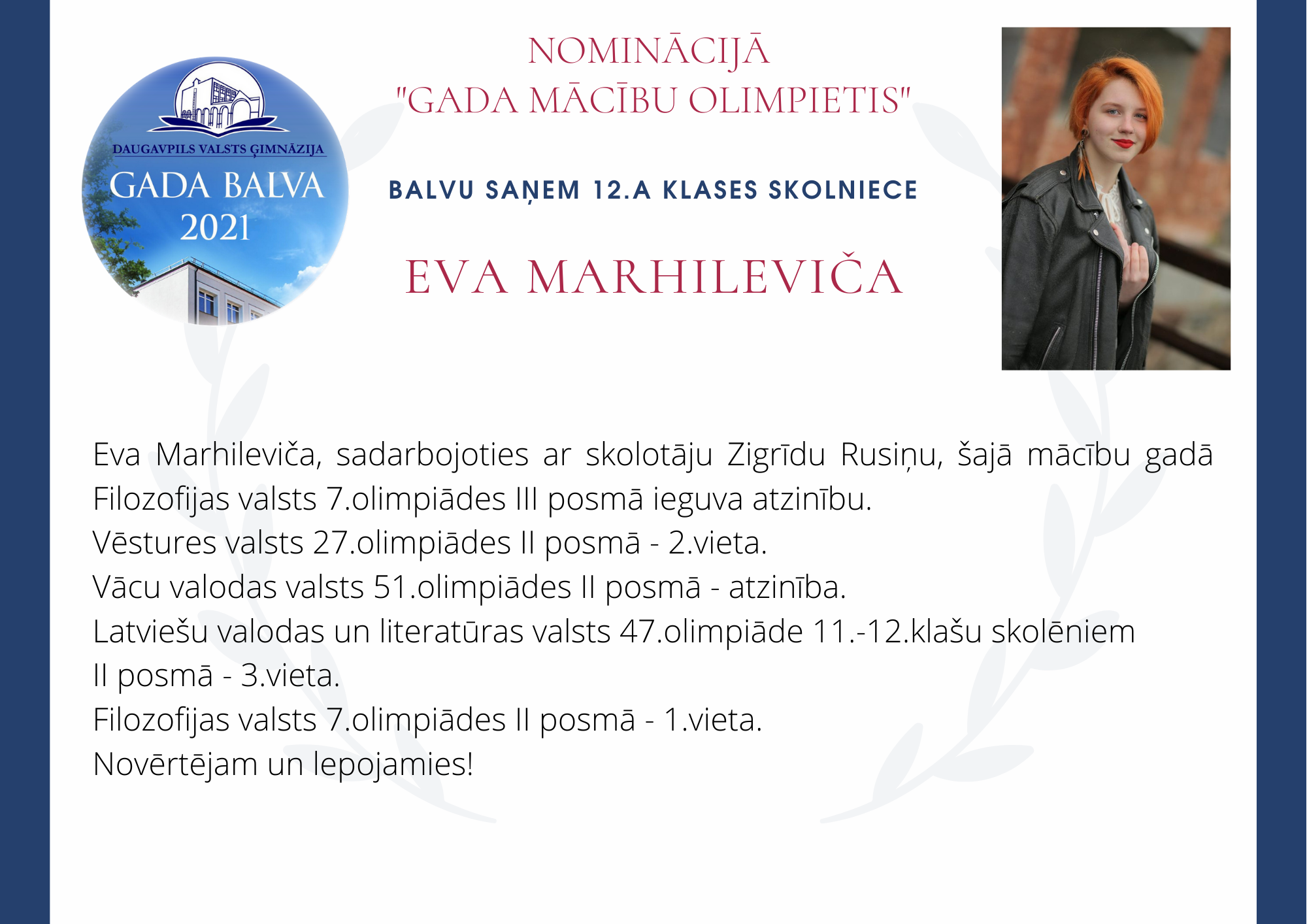 DAUGAVPILS VALSTS ĢIMNĀZIJA
GADA BALVA
2021

NOMINĀCIJĀ
"GADA MĀCĪBU OLIMPIETIS"

BALVU SAŅEM 12.A KLASES SKOLNIECE

EVA MARHILEVIČA

Eva Marhileviča, sadarbojoties ar skolotāju Zigrīdu Rusiņu, šajā mācību gadā Filozofijas valsts 7.olimpiādes III posmā ieguva atzinību.
Vēstures valsts 27.olimpiādes II posmā - 2.vieta.
Vācu valodas valsts 51.olimpiādes II posmā - atzinība.
Latviešu valodas un literatūras valsts 47.olimpiāde 11.-12.klašu skolēniem II posmā - 3.vieta.
Filozofijas valsts 7.olimpiādes II posmā - 1.vieta.
Novērtējam un lepojamies!